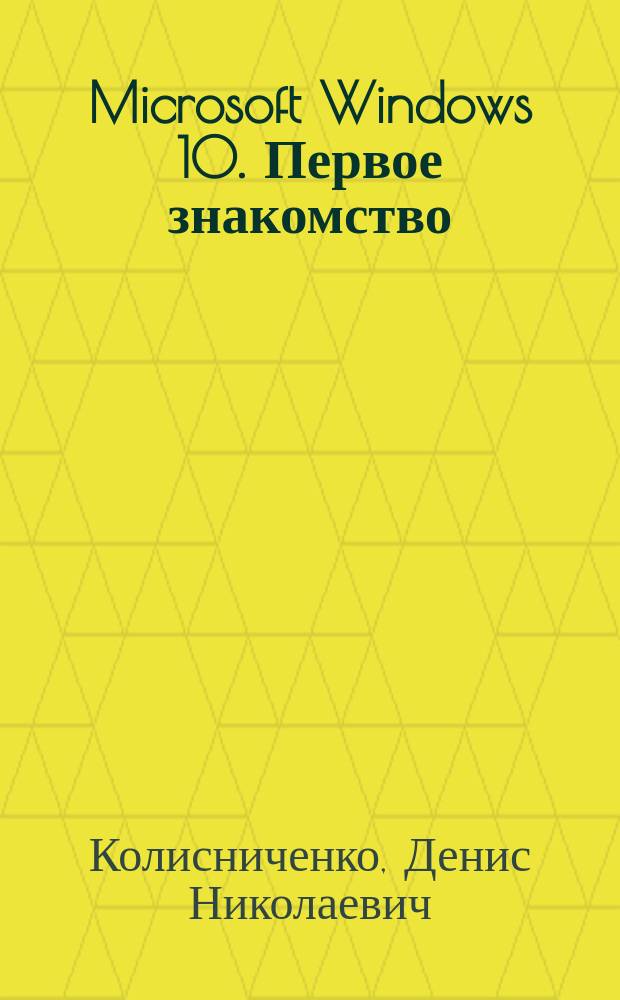 Microsoft Windows 10. Первое знакомство

Колисниченко, Денис Николаевич